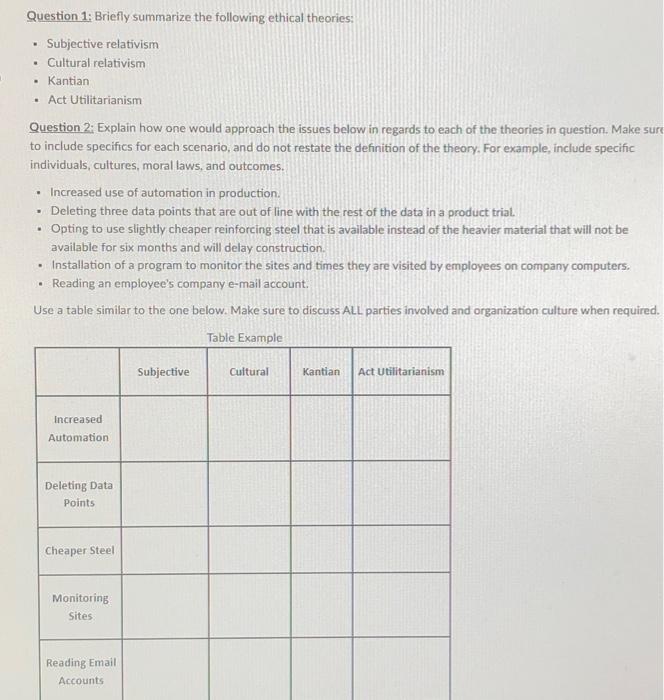 Question 1: Briefly summarize the following ethical theories:

- Subjective relativism
- Cultural relativism
- Kantian
- Act Utilitarianism

Question 2: Explain how one would approach the issues below in regards to each of the theories in question. Make sure to include specifics for each scenario, and do not restate the definition of the theory. For example, include specific individuals, cultures, moral laws, and outcomes.

- Increased use of automation in production.
- Deleting three data points that are out of line with the rest of the data in a product trial.
- Opting to use slightly cheaper reinforcing steel that is available instead of the heavier material that will not be available for six months and will delay construction.
- Installation of a program to monitor the sites and times they are visited by employees on company computers.
- Reading an employee's company e-mail account.

Use a table similar to the one below. Make sure to discuss ALL parties involved and organization culture when required.

Table Example

| | Subjective | Cultural | Kantian | Act Utilitarianism |
|---|---|---|---|---|
| Increased Automation | | | | |
| Deleting Data Points | | | | |
| Cheaper Steel | | | | |
| Monitoring Sites | | | | |
| Reading Email Accounts | | | | |